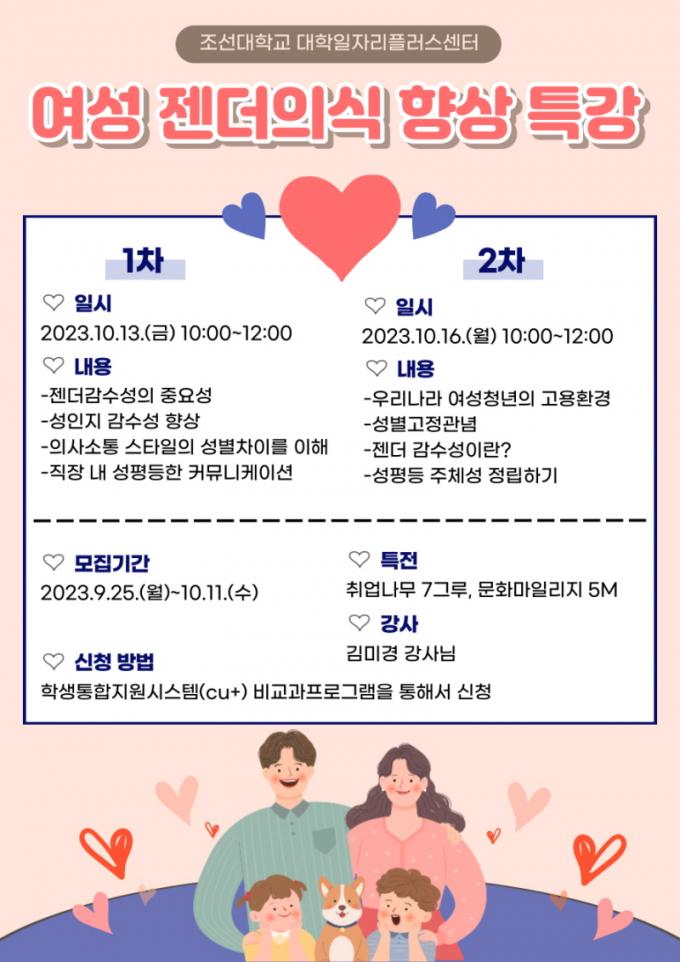 조선대학교 대학일자리플러스센터

여성 젠더의식 향상 특강

1차

♡ 일시
2023.10.13.(금) 10:00~12:00

♡ 내용
-젠더감수성의 중요성
-성인지 감수성 향상
-의사소통 스타일의 성별차이를 이해
-직장 내 성평등한 커뮤니케이션

2차

♡ 일시
2023.10.16.(월) 10:00~12:00

♡ 내용
-우리나라 여성청년의 고용환경
-성별고정관념
-젠더 감수성이란?
-성평등 주체성 정립하기

♡ 모집기간
2023.9.25.(월)~10.11.(수)

♡ 신청 방법
학생통합지원시스템(cu+) 비교과프로그램을 통해서 신청

♡ 특전
취업나무 7그루, 문화마일리지 5M

♡ 강사
김미경 강사님